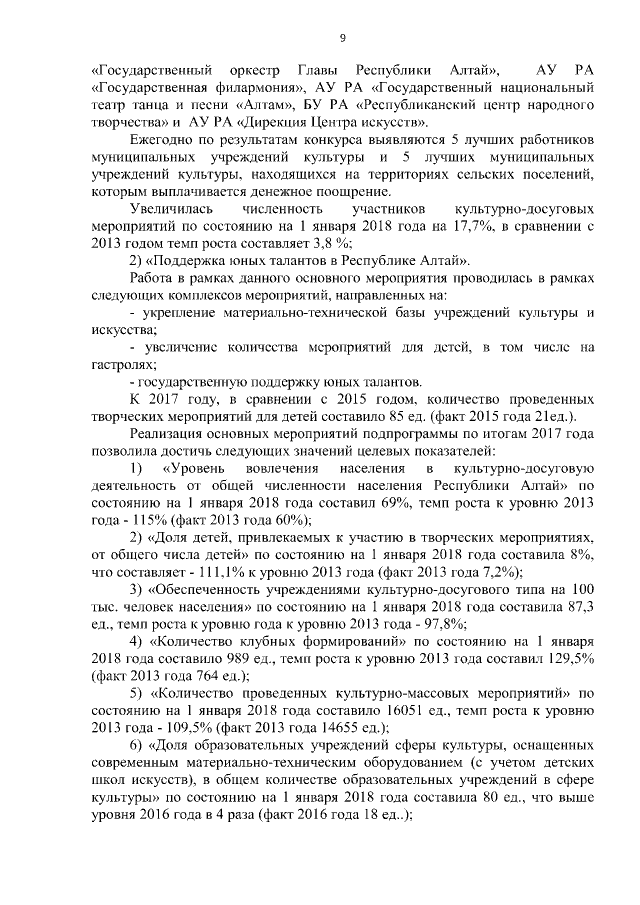 9

«Государственный оркестр Главы Республики Алтай», АУ РА «Государственная филармония», АУ РА «Государственный национальный театр танца и песни «Алтам», БУ РА «Республиканский центр народного творчества» и АУ РА «Дирекция Центра искусств».

Ежегодно по результатам конкурса выявляются 5 лучших работников муниципальных учреждений культуры и 5 лучших муниципальных учреждений культуры, находящихся на территориях сельских поселений, которым выплачивается денежное поощрение.

Увеличилась численность участников культурно-досуговых мероприятий по состоянию на 1 января 2018 года на 17,7%, в сравнении с 2013 годом темп роста составляет 3,8 %;

2) «Поддержка юных талантов в Республике Алтай».

Работа в рамках данного основного мероприятия проводилась в рамках следующих комплексов мероприятий, направленных на:

- укрепление материально-технической базы учреждений культуры и искусства;

- увеличение количества мероприятий для детей, в том числе на гастролях;

- государственную поддержку юных талантов.

К 2017 году, в сравнении с 2015 годом, количество проведенных творческих мероприятий для детей составило 85 ед. (факт 2015 года 21ед.).

Реализация основных мероприятий подпрограммы по итогам 2017 года позволила достичь следующих значений целевых показателей:

1) «Уровень вовлечения населения в культурно-досуговую деятельность от общей численности населения Республики Алтай» по состоянию на 1 января 2018 года составил 69%, темп роста к уровню 2013 года - 115% (факт 2013 года 60%);

2) «Доля детей, привлекаемых к участию в творческих мероприятиях, от общего числа детей» по состоянию на 1 января 2018 года составила 8%, что составляет - 111,1% к уровню 2013 года (факт 2013 года 7,2%);

3) «Обеспеченность учреждениями культурно-досугового типа на 100 тыс. человек населения» по состоянию на 1 января 2018 года составила 87,3 ед., темп роста к уровню года к уровню 2013 года - 97,8%;

4) «Количество клубных формирований» по состоянию на 1 января 2018 года составило 989 ед., темп роста к уровню 2013 года составил 129,5% (факт 2013 года 764 ед.);

5) «Количество проведенных культурно-массовых мероприятий» по состоянию на 1 января 2018 года составило 16051 ед., темп роста к уровню 2013 года - 109,5% (факт 2013 года 14655 ед.);

6) «Доля образовательных учреждений сферы культуры, оснащенных современным материально-техническим оборудованием (с учетом детских школ искусств), в общем количестве образовательных учреждений в сфере культуры» по состоянию на 1 января 2018 года составила 80 ед., что выше уровня 2016 года в 4 раза (факт 2016 года 18 ед..);